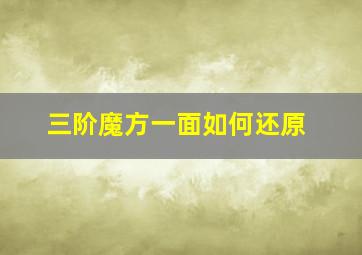 三阶魔方一面如何还原